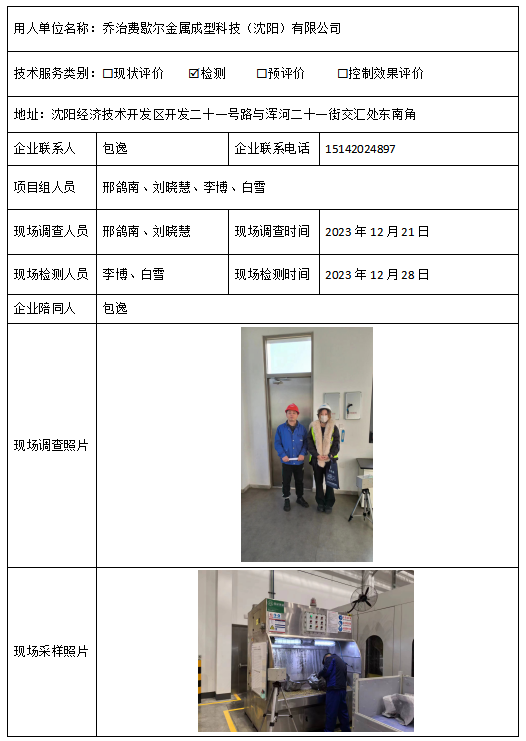 用人单位名称：乔治费歇尔金属成型科技（沈阳）有限公司

技术服务类别：☐现状评价 ☑检测 ☐预评价 ☐控制效果评价

地址：沈阳经济技术开发区开发二十一号路与浑河二十一街交汇处东南角

| 企业联系人 | 包逸 | 企业联系电话 | 15142024897 |
|---|---|---|---|
| 项目组人员 | 邢鸽南、刘晓慧、李博、白雪 | | |
| 现场调查人员 | 邢鸽南、刘晓慧 | 现场调查时间 | 2023 年 12 月 21 日 |
| 现场检测人员 | 李博、白雪 | 现场检测时间 | 2023 年 12 月 28 日 |
| 企业陪同人 | 包逸 | | |
| 现场调查照片 | | | |
| 现场采样照片 | | | |